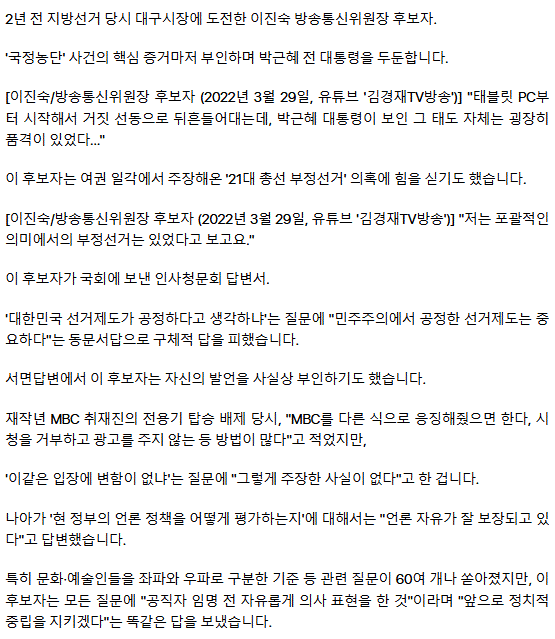 2년 전 지방선거 당시 대구시장에 도전한 이진숙 방송통신위원장 후보자.

'국정농단' 사건의 핵심 증거마저 부인하며 박근혜 전 대통령을 두둔합니다.

[이진숙/방송통신위원장 후보자 (2022년 3월 29일, 유튜브 '김경재TV방송')] "태블릿 PC부터 시작해서 거짓 선동으로 뒤흔들어대는데, 박근혜 대통령이 보인 그 태도 자체는 굉장히 품격이 있었다..."

이 후보자는 여권 일각에서 주장해온 '21대 총선 부정선거' 의혹에 힘을 싣기도 했습니다.

[이진숙/방송통신위원장 후보자 (2022년 3월 29일, 유튜브 '김경재TV방송')] "저는 포괄적인 의미에서의 부정선거는 있었다고 보고요."

이 후보자가 국회에 보낸 인사청문회 답변서.

'대한민국 선거제도가 공정하다고 생각하냐'는 질문에 "민주주의에서 공정한 선거제도는 중요하다"는 동문서답으로 구체적 답을 피했습니다.

서면답변에서 이 후보자는 자신의 발언을 사실상 부인하기도 했습니다.

재작년 MBC 취재진의 전용기 탑승 배제 당시, "MBC를 다른 식으로 응징해줬으면 한다, 시청을 거부하고 광고를 주지 않는 등 방법이 많다"고 적었지만,

'이같은 입장에 변함이 없냐'는 질문에 "그렇게 주장한 사실이 없다"고 한 겁니다.

나아가 '현 정부의 언론 정책을 어떻게 평가하는지'에 대해서는 "언론 자유가 잘 보장되고 있다"고 답변했습니다.

특히 문화·예술인들을 좌파와 우파로 구분한 기준 등 관련 질문이 60여 개나 쏟아졌지만, 이 후보자는 모든 질문에 "공직자 임명 전 자유롭게 의사 표현을 한 것"이라며 "앞으로 정치적 중립을 지키겠다"는 똑같은 답을 보냈습니다.